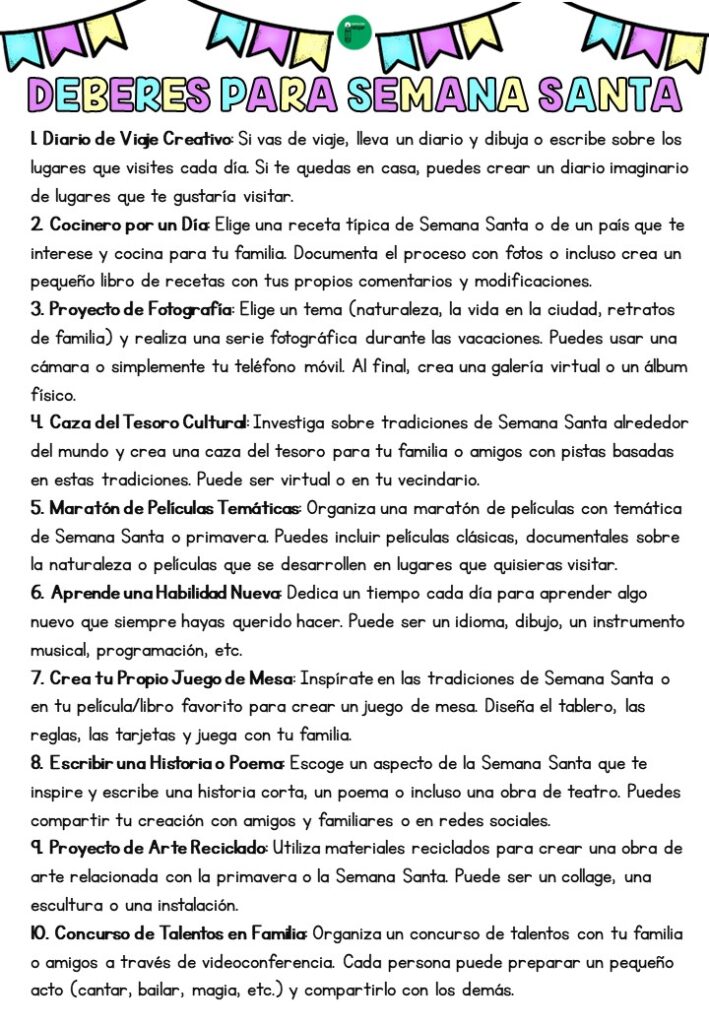 DEBERES PARA SEMANA SANTA

1. Diario de Viaje Creativo: Si vas de viaje, lleva un diario y dibuja o escribe sobre los lugares que visites cada día. Si te quedas en casa, puedes crear un diario imaginario de lugares que te gustaría visitar.

2. Cocinero por un Día: Elige una receta típica de Semana Santa o de un país que te interese y cocina para tu familia. Documenta el proceso con fotos o incluso crea un pequeño libro de recetas con tus propios comentarios y modificaciones.

3. Proyecto de Fotografía: Elige un tema (naturaleza, la vida en la ciudad, retratos de familia) y realiza una serie fotográfica durante las vacaciones. Puedes usar una cámara o simplemente tu teléfono móvil. Al final, crea una galería virtual o un álbum físico.

4. Caza del Tesoro Cultural: Investiga sobre tradiciones de Semana Santa alrededor del mundo y crea una caza del tesoro para tu familia o amigos con pistas basadas en estas tradiciones. Puede ser virtual o en tu vecindario.

5. Maratón de Películas Temáticas: Organiza una maratón de películas con temática de Semana Santa o primavera. Puedes incluir películas clásicas, documentales sobre la naturaleza o películas que se desarrollen en lugares que quisieras visitar.

6. Aprende una Habilidad Nueva: Dedica un tiempo cada día para aprender algo nuevo que siempre hayas querido hacer. Puede ser un idioma, dibujo, un instrumento musical, programación, etc.

7. Crea tu Propio Juego de Mesa: Inspírate en las tradiciones de Semana Santa o en tu película/libro favorito para crear un juego de mesa. Diseña el tablero, las reglas, las tarjetas y juega con tu familia.

8. Escribir una Historia o Poema: Escoge un aspecto de la Semana Santa que te inspire y escribe una historia corta, un poema o incluso una obra de teatro. Puedes compartir tu creación con amigos y familiares o en redes sociales.

9. Proyecto de Arte Reciclado: Utiliza materiales reciclados para crear una obra de arte relacionada con la primavera o la Semana Santa. Puede ser un collage, una escultura o una instalación.

10. Concurso de Talentos en Familia: Organiza un concurso de talentos con tu familia o amigos a través de videoconferencia. Cada persona puede preparar un pequeño acto (cantar, bailar, magia, etc.) y compartirlo con los demás.